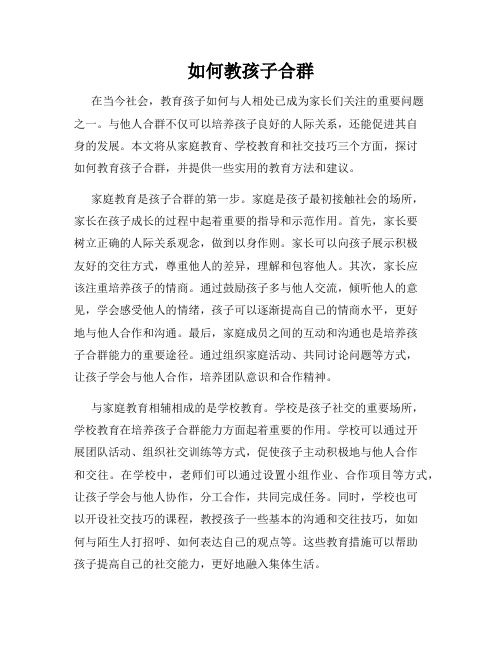 如何教孩子合群

在当今社会，教育孩子如何与人相处已成为家长们关注的重要问题之一。与他人合群不仅可以培养孩子良好的人际关系，还能促进其自身的发展。本文将从家庭教育、学校教育和社交技巧三个方面，探讨如何教育孩子合群，并提供一些实用的教育方法和建议。

家庭教育是孩子合群的第一步。家庭是孩子最初接触社会的场所，家长在孩子成长的过程中起着重要的指导和示范作用。首先，家长要树立正确的人际关系观念，做到以身作则。家长可以向孩子展示积极友好的交往方式，尊重他人的差异，理解和包容他人。其次，家长应该注重培养孩子的情商。通过鼓励孩子多与他人交流，倾听他人的意见，学会感受他人的情绪，孩子可以逐渐提高自己的情商水平，更好地与他人合作和沟通。最后，家庭成员之间的互动和沟通也是培养孩子合群能力的重要途径。通过组织家庭活动、共同讨论问题等方式，让孩子学会与他人合作，培养团队意识和合作精神。

与家庭教育相辅相成的是学校教育。学校是孩子社交的重要场所，学校教育在培养孩子合群能力方面起着重要的作用。学校可以通过开展团队活动、组织社交训练等方式，促使孩子主动积极地与他人合作和交往。在学校中，老师们可以通过设置小组作业、合作项目等方式，让孩子学会与他人协作，分工合作，共同完成任务。同时，学校也可以开设社交技巧的课程，教授孩子一些基本的沟通和交往技巧，如如何与陌生人打招呼、如何表达自己的观点等。这些教育措施可以帮助孩子提高自己的社交能力，更好地融入集体生活。